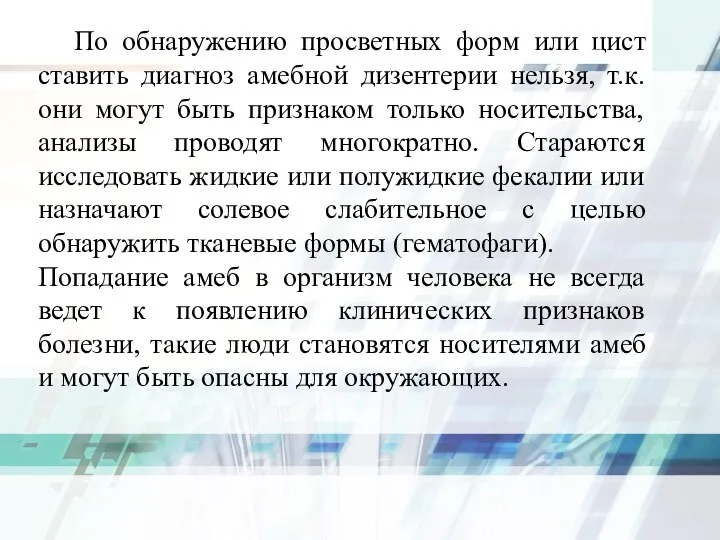 По обнаружению просветных форм или цист ставить диагноз амебной дизентерии нельзя, т.к. они могут быть признаком только носительства, анализы проводят многократно. Стараются исследовать жидкие или полужидкие фекалии или назначают солевое слабительное с целью обнаружить тканевые формы (гематофаги).
Попадание амеб в организм человека не всегда ведет к появлению клинических признаков болезни, такие люди становятся носителями амеб и могут быть опасны для окружающих.